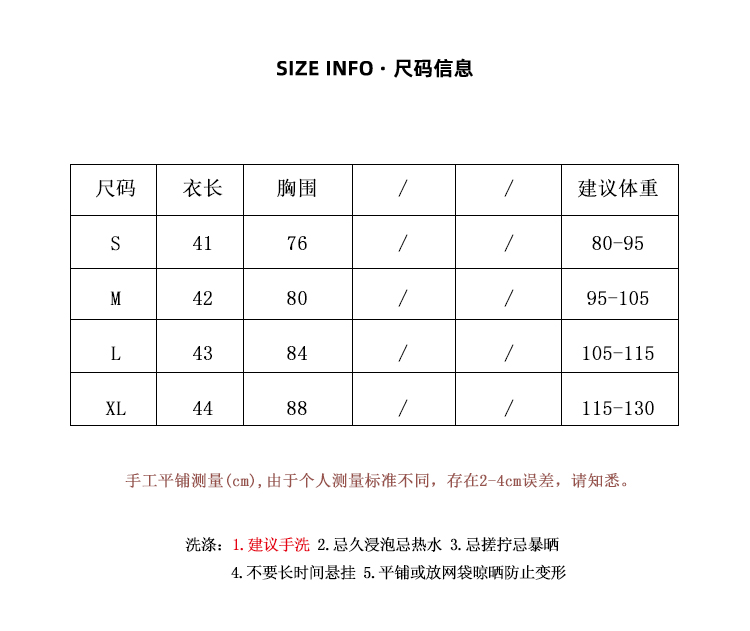 SIZE INFO · 尺码信息

| 尺码 | 衣长 | 胸围 | / | / | 建议体重 |
|---|---|---|---|---|---|
| S | 41 | 76 | / | / | 80-95 |
| M | 42 | 80 | / | / | 95-105 |
| L | 43 | 84 | / | / | 105-115 |
| XL | 44 | 88 | / | / | 115-130 |

手工平铺测量(cm),由于个人测量标准不同，存在2-4cm误差，请知悉。

洗涤：1.建议手洗 2.忌久浸泡忌热水 3.忌搓拧忌暴晒
4.不要长时间悬挂 5.平铺或放网袋晾晒防止变形